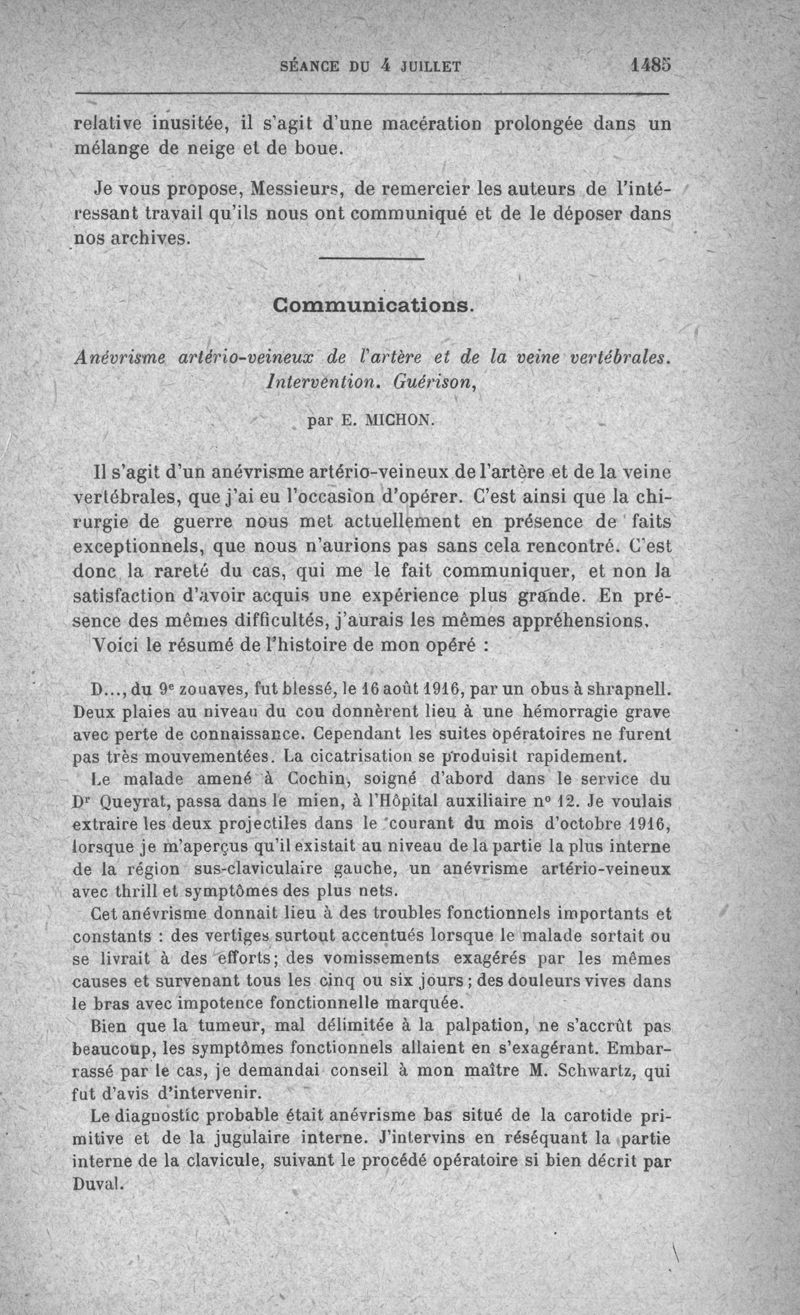 SÉANCE DU 4 JUILLET 1485

relative inusitée, il s'agit d'une macération prolongée dans un mélange de neige et de boue.

Je vous propose, Messieurs, de remercier les auteurs de l'intéressant travail qu'ils nous ont communiqué et de le déposer dans nos archives.

Communications.

Anévrisme artério-veineux de l'artère et de la veine vertébrales. Intervention. Guérison,

par E. MICHON.

Il s'agit d'un anévrisme artério-veineux de l'artère et de la veine vertébrales, que j'ai eu l'occasion d'opérer. C'est ainsi que la chirurgie de guerre nous met actuellement en présence de faits exceptionnels, que nous n'aurions pas sans cela rencontré. C'est donc la rareté du cas, qui me le fait communiquer, et non la satisfaction d'avoir acquis une expérience plus grande. En présence des mêmes difficultés, j'aurais les mêmes appréhensions.

Voici le résumé de l'histoire de mon opéré :

D..., du 9e zouaves, fut blessé, le 16 août 1916, par un obus à shrapnell. Deux plaies au niveau du cou donnèrent lieu à une hémorragie grave avec perte de connaissance. Cependant les suites opératoires ne furent pas très mouvementées. La cicatrisation se produisit rapidement.

Le malade amené à Cochin, soigné d'abord dans le service du Dr Queyrat, passa dans le mien, à l'Hôpital auxiliaire no 12. Je voulais extraire les deux projectiles dans le courant du mois d'octobre 1916, lorsque je m'aperçus qu'il existait au niveau de la partie la plus interne de la région sus-claviculaire gauche, un anévrisme artério-veineux avec thrill et symptômes des plus nets.

Cet anévrisme donnait lieu à des troubles fonctionnels importants et constants : des vertiges surtout accentués lorsque le malade sortait ou se livrait à des efforts; des vomissements exagérés par les mêmes causes et survenant tous les cinq ou six jours; des douleurs vives dans le bras avec impotence fonctionnelle marquée.

Bien que la tumeur, mal délimitée à la palpation, ne s'accrût pas beaucoup, les symptômes fonctionnels allaient en s'exagérant. Embarrassé par le cas, je demandai conseil à mon maître M. Schwartz, qui fut d'avis d'intervenir.

Le diagnostic probable était anévrisme bas situé de la carotide primitive et de la jugulaire interne. J'intervins en réséquant la partie interne de la clavicule, suivant le procédé opératoire si bien décrit par Duval.